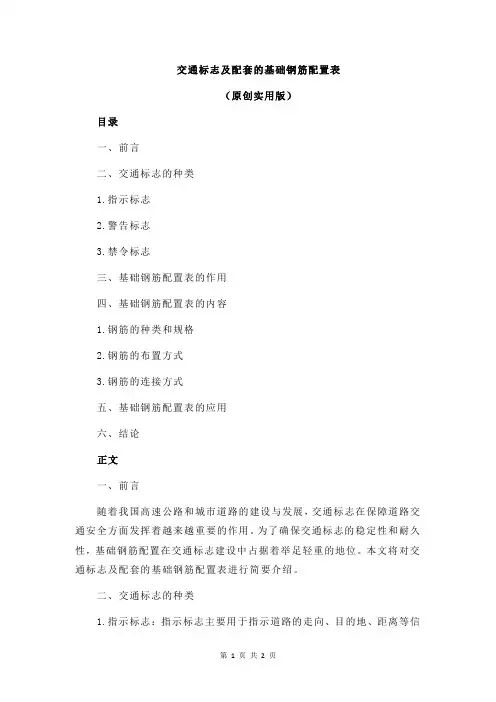 交通标志及配套的基础钢筋配置表

（原创实用版）

目录

一、前言

二、交通标志的种类

1.指示标志

2.警告标志

3.禁令标志

三、基础钢筋配置表的作用

四、基础钢筋配置表的内容

1.钢筋的种类和规格

2.钢筋的布置方式

3.钢筋的连接方式

五、基础钢筋配置表的应用

六、结论

正文

一、前言

随着我国高速公路和城市道路的建设与发展，交通标志在保障道路交通安全方面发挥着越来越重要的作用。为了确保交通标志的稳定性和耐久性，基础钢筋配置在交通标志建设中占据着举足轻重的地位。本文将对交通标志及配套的基础钢筋配置表进行简要介绍。

二、交通标志的种类

1.指示标志：指示标志主要用于指示道路的走向、目的地、距离等信

第 1 页 共 2 页